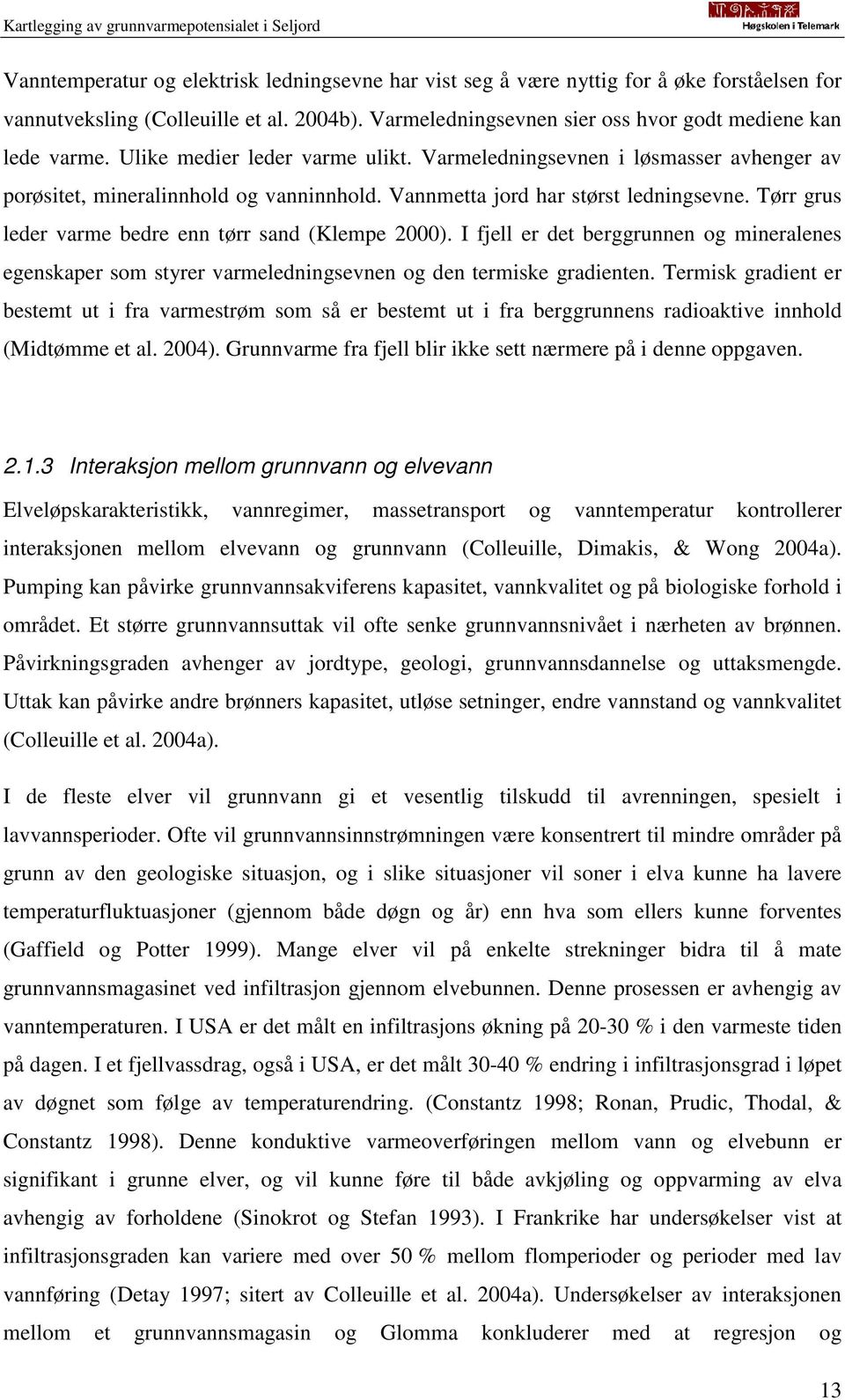 Kartlegging av grunnvarmepotensialet i Seljord

Høgskolen i Telemark

Vanntemperatur og elektrisk ledningsevne har vist seg å være nyttig for å øke forståelsen for vannutveksling (Colleuille et al. 2004b). Varmeledningsevnen sier oss hvor godt mediene kan lede varme. Ulike medier leder varme ulikt. Varmeledningsevnen i løsmasser avhenger av porøsitet, mineralinnhold og vanninnhold. Vannmetta jord har størst ledningsevne. Tørr grus leder varme bedre enn tørr sand (Klempe 2000). I fjell er det berggrunnen og mineralenes egenskaper som styrer varmeledningsevnen og den termiske gradienten. Termisk gradient er bestemt ut i fra varmestrøm som så er bestemt ut i fra berggrunnens radioaktive innhold (Midtømme et al. 2004). Grunnvarme fra fjell blir ikke sett nærmere på i denne oppgaven.

2.1.3 Interaksjon mellom grunnvann og elvevann

Elveløpskarakteristikk, vannregimer, massetransport og vanntemperatur kontrollerer interaksjonen mellom elvevann og grunnvann (Colleuille, Dimakis, & Wong 2004a). Pumping kan påvirke grunnvannsakviferens kapasitet, vannkvalitet og på biologiske forhold i området. Et større grunnvannsuttak vil ofte senke grunnvannsnivået i nærheten av brønnen. Påvirkningsgraden avhenger av jordtype, geologi, grunnvannsdannelse og uttaksmengde. Uttak kan påvirke andre brønners kapasitet, utløse setninger, endre vannstand og vannkvalitet (Colleuille et al. 2004a).

I de fleste elver vil grunnvann gi et vesentlig tilskudd til avrenningen, spesielt i lavvannsperioder. Ofte vil grunnvannsinnstrømningen være konsentrert til mindre områder på grunn av den geologiske situasjon, og i slike situasjoner vil soner i elva kunne ha lavere temperaturfluktuasjoner (gjennom både døgn og år) enn hva som ellers kunne forventes (Gaffield og Potter 1999). Mange elver vil på enkelte strekninger bidra til å mate grunnvannsmagasinet ved infiltrasjon gjennom elvebunnen. Denne prosessen er avhengig av vanntemperaturen. I USA er det målt en infiltrasjons økning på 20-30 % i den varmeste tiden på dagen. I et fjellvassdrag, også i USA, er det målt 30-40 % endring i infiltrasjonsgrad i løpet av døgnet som følge av temperaturendring. (Constantz 1998; Ronan, Prudic, Thodal, & Constantz 1998). Denne konduktive varmeoverføringen mellom vann og elvebunn er signifikant i grunne elver, og vil kunne føre til både avkjøling og oppvarming av elva avhengig av forholdene (Sinokrot og Stefan 1993). I Frankrike har undersøkelser vist at infiltrasjonsgraden kan variere med over 50 % mellom flomperioder og perioder med lav vannføring (Detay 1997; sitert av Colleuille et al. 2004a). Undersøkelser av interaksjonen mellom et grunnvannsmagasin og Glomma konkluderer med at regresjon og

13